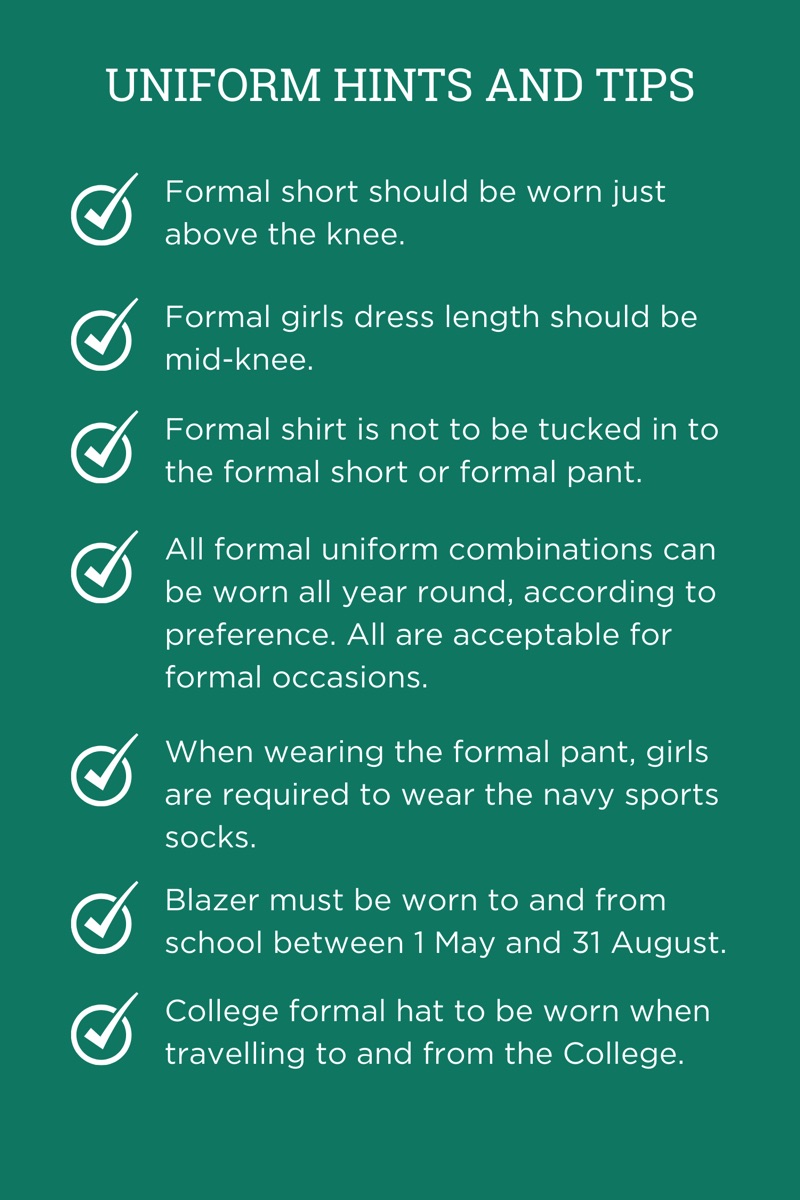 UNIFORM HINTS AND TIPS

Formal short should be worn just above the knee.

Formal girls dress length should be mid-knee.

Formal shirt is not to be tucked in to the formal short or formal pant.

All formal uniform combinations can be worn all year round, according to preference. All are acceptable for formal occasions.

When wearing the formal pant, girls are required to wear the navy sports socks.

Blazer must be worn to and from school between 1 May and 31 August.

College formal hat to be worn when travelling to and from the College.